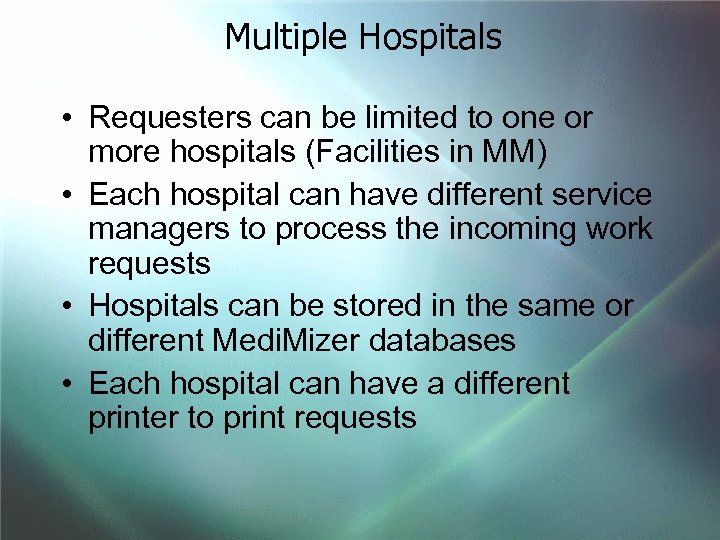 Multiple Hospitals

• Requesters can be limited to one or more hospitals (Facilities in MM)
• Each hospital can have different service managers to process the incoming work requests
• Hospitals can be stored in the same or different MediMizer databases
• Each hospital can have a different printer to print requests